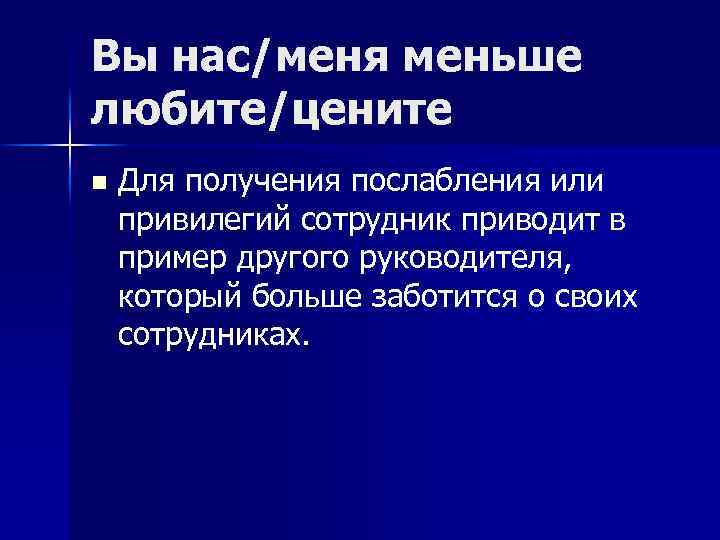 Вы нас/меня меньше любите/цените

Для получения послабления или привилегий сотрудник приводит в пример другого руководителя, который больше заботится о своих сотрудниках.